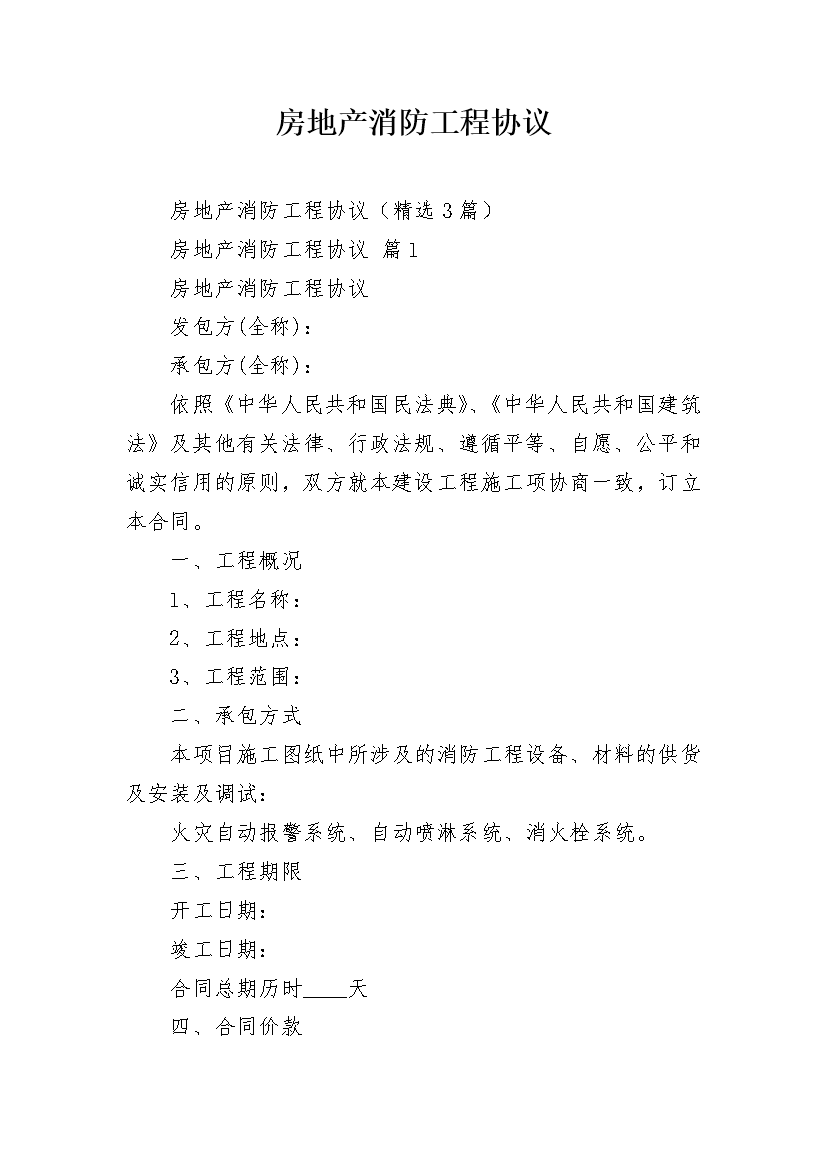 房地产消防工程协议

房地产消防工程协议（精选3篇）

房地产消防工程协议 篇1

房地产消防工程协议

发包方(全称)：

承包方(全称)：

依照《中华人民共和国民法典》、《中华人民共和国建筑法》及其他有关法律、行政法规、遵循平等、自愿、公平和诚实信用的原则，双方就本建设工程施工项协商一致，订立本合同。

一、工程概况

1、工程名称：

2、工程地点：

3、工程范围：

二、承包方式

本项目施工图纸中所涉及的消防工程设备、材料的供货及安装及调试：

火灾自动报警系统、自动喷淋系统、消火栓系统。

三、工程期限

开工日期：

竣工日期：

合同总期历时____天

四、合同价款